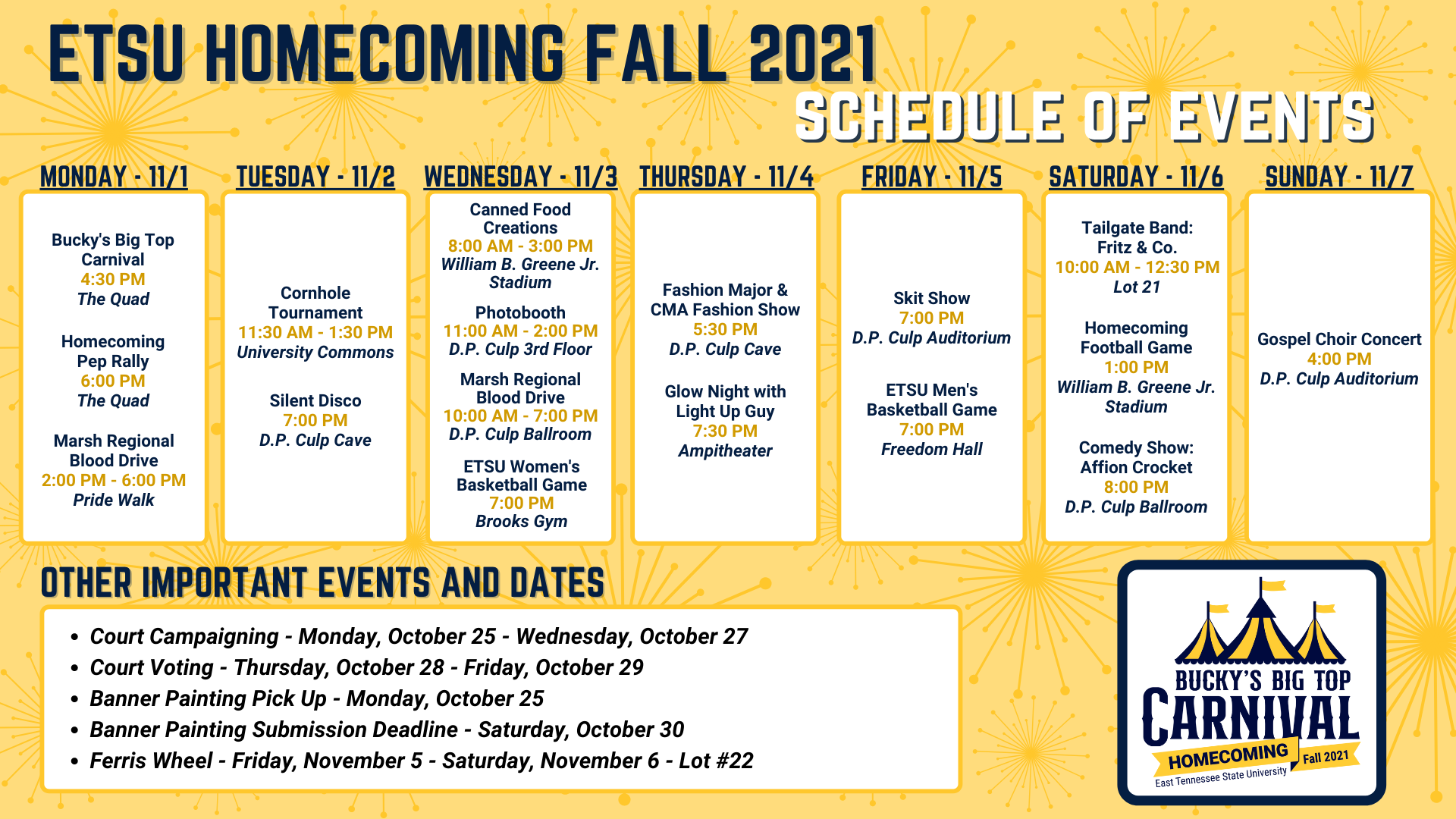 ETSU HOMECOMING FALL 2021
SCHEDULE OF EVENTS

MONDAY - 11/1

Bucky's Big Top Carnival
4:30 PM
The Quad

Homecoming Pep Rally
6:00 PM
The Quad

Marsh Regional Blood Drive
2:00 PM - 6:00 PM
Pride Walk

TUESDAY - 11/2

Cornhole Tournament
11:30 AM - 1:30 PM
University Commons

Silent Disco
7:00 PM
D.P. Culp Cave

WEDNESDAY - 11/3

Canned Food Creations
8:00 AM - 3:00 PM
William B. Greene Jr. Stadium

Photobooth
11:00 AM - 2:00 PM
D.P. Culp 3rd Floor

Marsh Regional Blood Drive
10:00 AM - 7:00 PM
D.P. Culp Ballroom

ETSU Women's Basketball Game
7:00 PM
Brooks Gym

THURSDAY - 11/4

Fashion Major & CMA Fashion Show
5:30 PM
D.P. Culp Cave

Glow Night with Light Up Guy
7:30 PM
Ampitheater

FRIDAY - 11/5

Skit Show
7:00 PM
D.P. Culp Auditorium

ETSU Men's Basketball Game
7:00 PM
Freedom Hall

SATURDAY - 11/6

Tailgate Band: Fritz & Co.
10:00 AM - 12:30 PM
Lot 21

Homecoming Football Game
1:00 PM
William B. Greene Jr. Stadium

Comedy Show: Affion Crocket
8:00 PM
D.P. Culp Ballroom

SUNDAY - 11/7

Gospel Choir Concert
4:00 PM
D.P. Culp Auditorium

OTHER IMPORTANT EVENTS AND DATES

• Court Campaigning - Monday, October 25 - Wednesday, October 27
• Court Voting - Thursday, October 28 - Friday, October 29
• Banner Painting Pick Up - Monday, October 25
• Banner Painting Submission Deadline - Saturday, October 30
• Ferris Wheel - Friday, November 5 - Saturday, November 6 - Lot #22

BUCKY'S BIG TOP
CARNIVAL
HOMECOMING
Fall 2021
East Tennessee State University